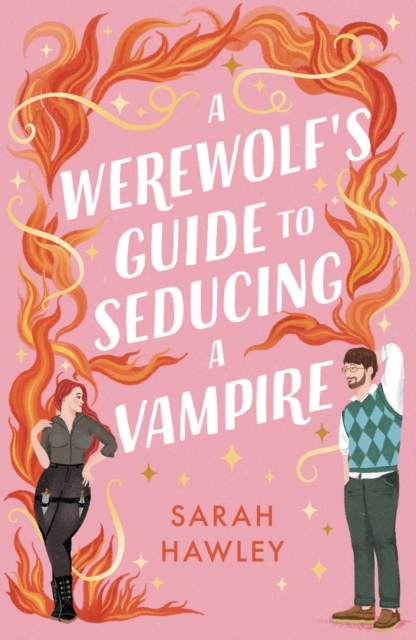 A WEREWOLF'S GUIDE TO SEDUCING A VAMPIRE

SARAH HAWLEY